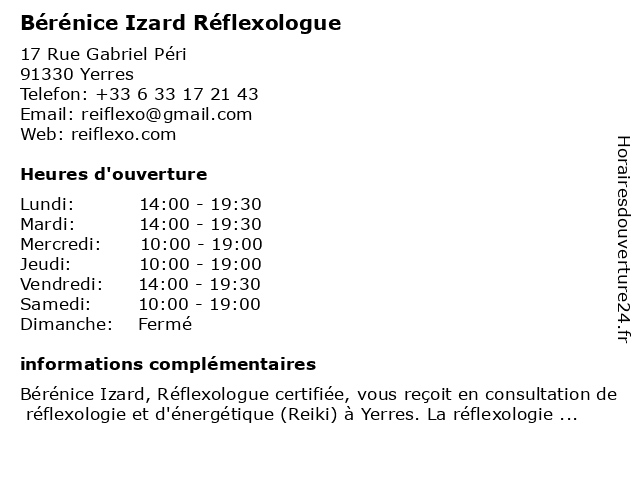 Bérénice Izard Réflexologue

17 Rue Gabriel Péri
91330 Yerres
Telefon: +33 6 33 17 21 43
Email: reiflexo@gmail.com
Web: reiflexo.com

Heures d'ouverture

| | |
|---|---|
| Lundi: | 14:00 - 19:30 |
| Mardi: | 14:00 - 19:30 |
| Mercredi: | 10:00 - 19:00 |
| Jeudi: | 10:00 - 19:00 |
| Vendredi: | 14:00 - 19:30 |
| Samedi: | 10:00 - 19:00 |
| Dimanche: | Fermé |

informations complémentaires

Bérénice Izard, Réflexologue certifiée, vous reçoit en consultation de réflexologie et d'énergétique (Reiki) à Yerres. La réflexologie ...

Horairesdouverture24.fr